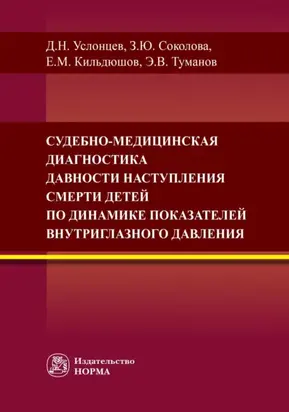 Д.Н. Услонцев, З.Ю. Соколова,
Е.М. Кильдюшов, Э.В. Туманов

СУДЕБНО-МЕДИЦИНСКАЯ ДИАГНОСТИКА ДАВНОСТИ НАСТУПЛЕНИЯ СМЕРТИ ДЕТЕЙ ПО ДИНАМИКЕ ПОКАЗАТЕЛЕЙ ВНУТРИГЛАЗНОГО ДАВЛЕНИЯ

Издательство
НОРМА